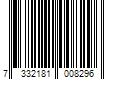 7 332181 008296